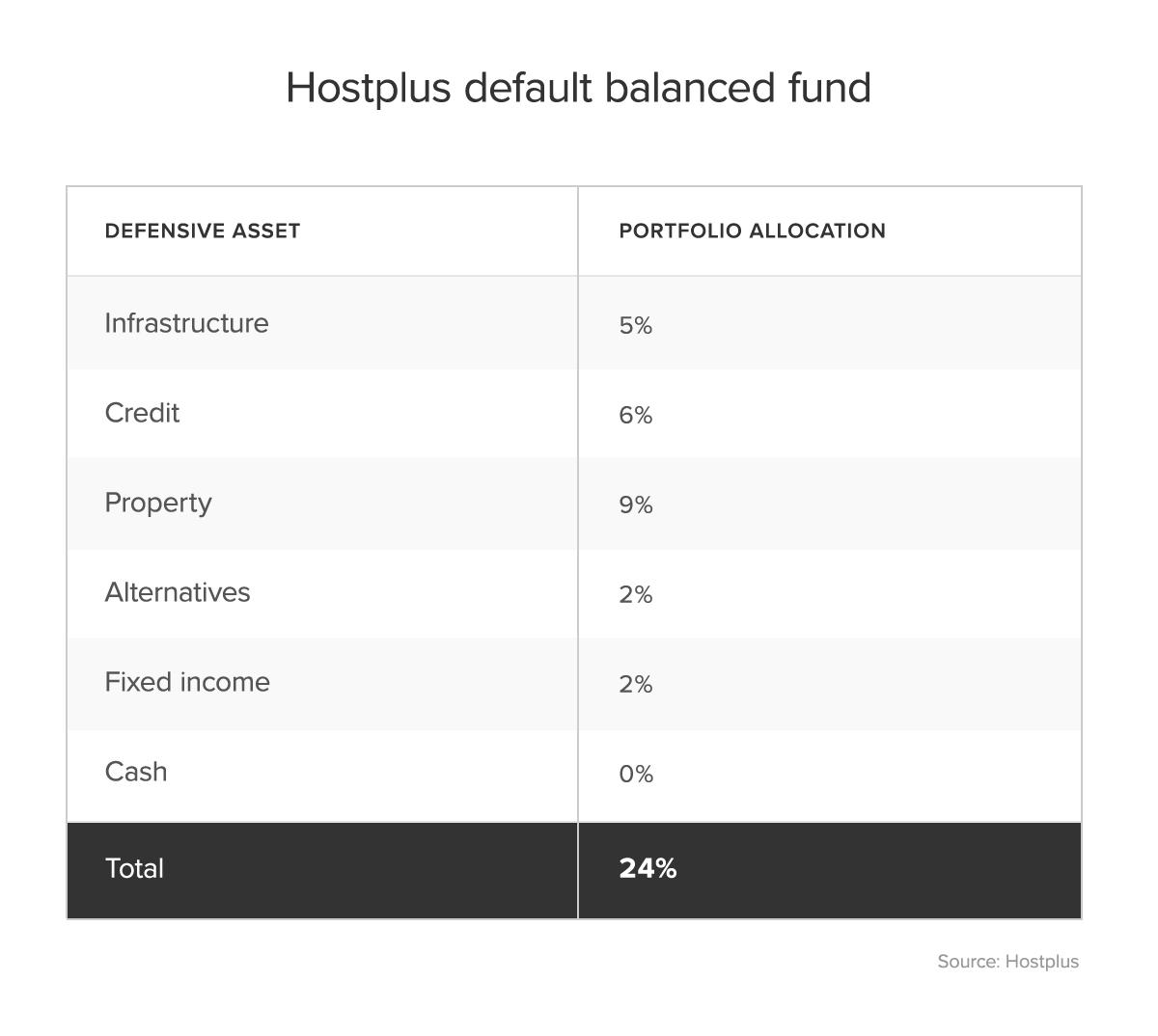 Hostplus default balanced fund

| DEFENSIVE ASSET | PORTFOLIO ALLOCATION |
|---|---|
| Infrastructure | 5% |
| Credit | 6% |
| Property | 9% |
| Alternatives | 2% |
| Fixed income | 2% |
| Cash | 0% |
| Total | 24% |

Source: Hostplus